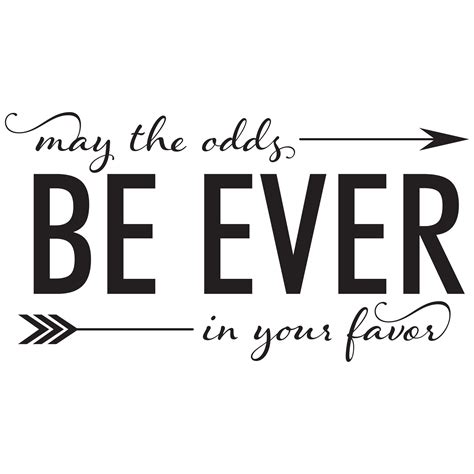 may the odds
BE EVER
in your favor